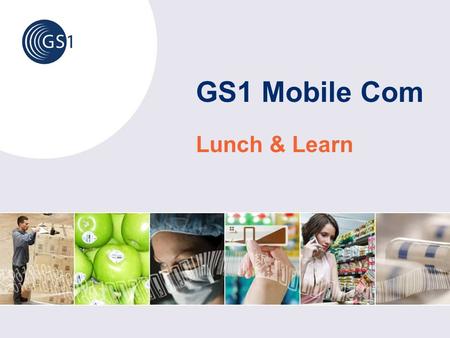 GS1

GS1 Mobile Com

Lunch & Learn